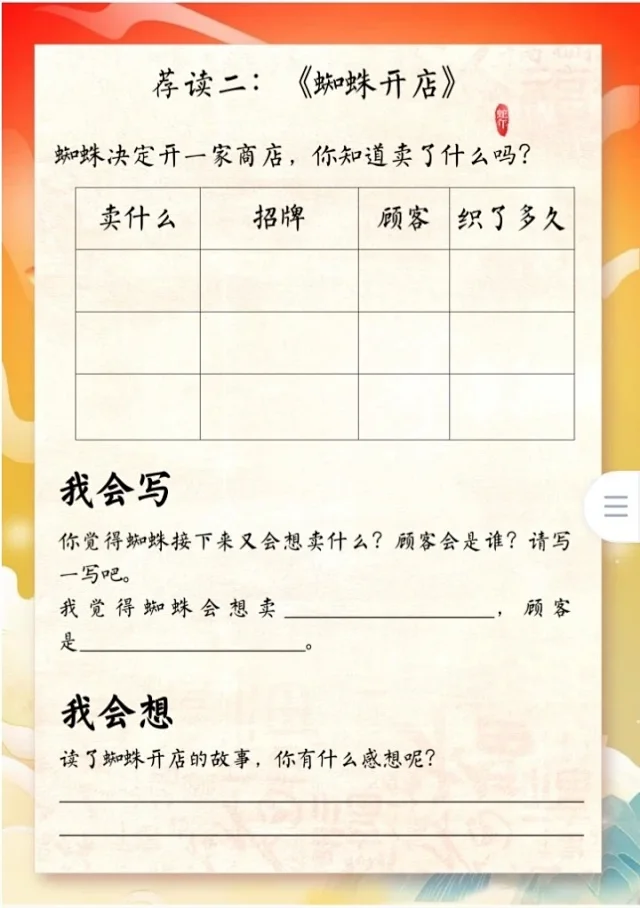 荐读二：《蜘蛛开店》

蜘蛛决定开一家商店，你知道卖了什么吗？

| 卖什么 | 招牌 | 顾客 | 织了多久 |
|---|---|---|---|
|  |  |  |  |
|  |  |  |  |
|  |  |  |  |

我会写

你觉得蜘蛛接下来又会想卖什么？顾客会是谁？请写一写吧。

我觉得蜘蛛会想卖____，顾客是____。

我会想

读了蜘蛛开店的故事，你有什么感想呢？

____

____